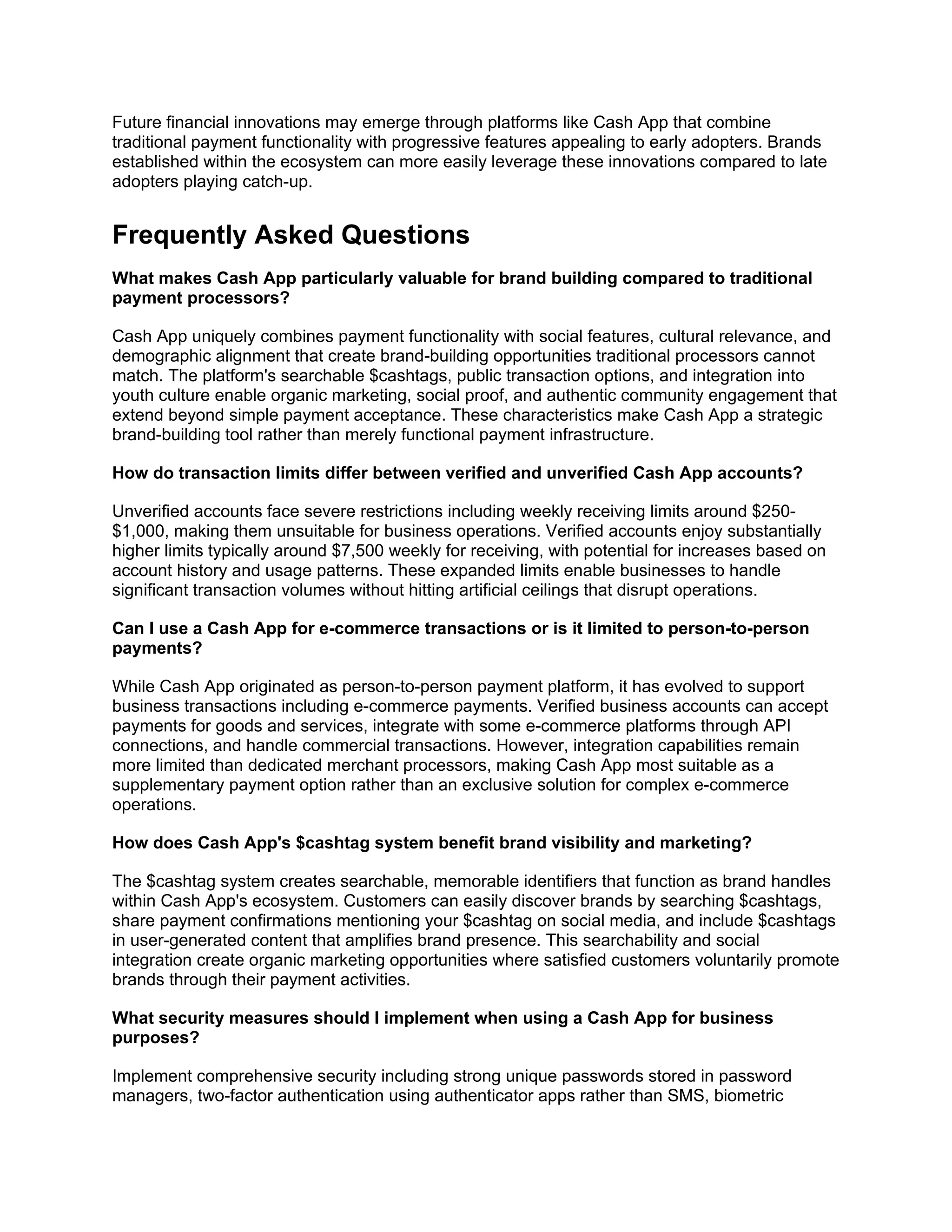 Future financial innovations may emerge through platforms like Cash App that combine traditional payment functionality with progressive features appealing to early adopters. Brands established within the ecosystem can more easily leverage these innovations compared to late adopters playing catch-up.

Frequently Asked Questions

What makes Cash App particularly valuable for brand building compared to traditional payment processors?

Cash App uniquely combines payment functionality with social features, cultural relevance, and demographic alignment that create brand-building opportunities traditional processors cannot match. The platform's searchable \$cashtags, public transaction options, and integration into youth culture enable organic marketing, social proof, and authentic community engagement that extend beyond simple payment acceptance. These characteristics make Cash App a strategic brand-building tool rather than merely functional payment infrastructure.

How do transaction limits differ between verified and unverified Cash App accounts?

Unverified accounts face severe restrictions including weekly receiving limits around \$250-\$1,000, making them unsuitable for business operations. Verified accounts enjoy substantially higher limits typically around \$7,500 weekly for receiving, with potential for increases based on account history and usage patterns. These expanded limits enable businesses to handle significant transaction volumes without hitting artificial ceilings that disrupt operations.

Can I use a Cash App for e-commerce transactions or is it limited to person-to-person payments?

While Cash App originated as person-to-person payment platform, it has evolved to support business transactions including e-commerce payments. Verified business accounts can accept payments for goods and services, integrate with some e-commerce platforms through API connections, and handle commercial transactions. However, integration capabilities remain more limited than dedicated merchant processors, making Cash App most suitable as a supplementary payment option rather than an exclusive solution for complex e-commerce operations.

How does Cash App's \$cashtag system benefit brand visibility and marketing?

The \$cashtag system creates searchable, memorable identifiers that function as brand handles within Cash App's ecosystem. Customers can easily discover brands by searching \$cashtags, share payment confirmations mentioning your \$cashtag on social media, and include \$cashtags in user-generated content that amplifies brand presence. This searchability and social integration create organic marketing opportunities where satisfied customers voluntarily promote brands through their payment activities.

What security measures should I implement when using a Cash App for business purposes?

Implement comprehensive security including strong unique passwords stored in password managers, two-factor authentication using authenticator apps rather than SMS, biometric